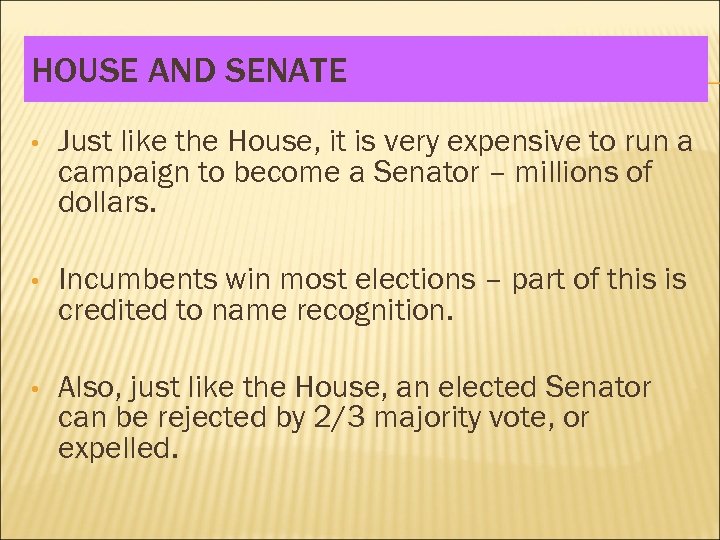 HOUSE AND SENATE

• Just like the House, it is very expensive to run a campaign to become a Senator – millions of dollars.

• Incumbents win most elections – part of this is credited to name recognition.

• Also, just like the House, an elected Senator can be rejected by 2/3 majority vote, or expelled.